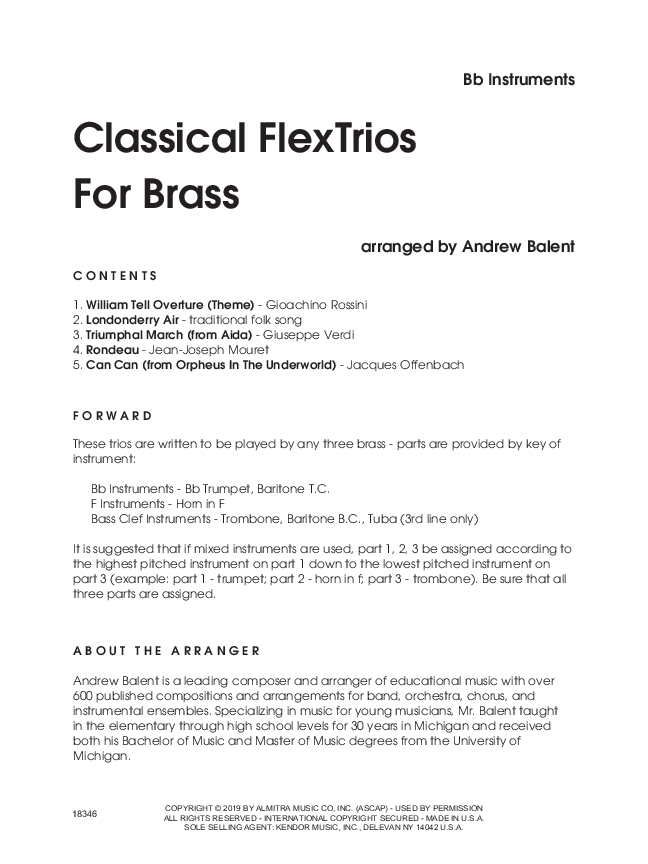 Bb Instruments

Classical FlexTrios For Brass

arranged by Andrew Balent

CONTENTS

1. William Tell Overture (Theme) - Gioachino Rossini
2. Londonderry Air - traditional folk song
3. Triumphal March (from Aida) - Giuseppe Verdi
4. Rondeau - Jean-Joseph Mouret
5. Can Can (from Orpheus In The Underworld) - Jacques Offenbach

FORWARD

These trios are written to be played by any three brass - parts are provided by key of instrument:

Bb Instruments - Bb Trumpet, Baritone T.C.
F Instruments - Horn in F
Bass Clef Instruments - Trombone, Baritone B.C., Tuba (3rd line only)

It is suggested that if mixed instruments are used, part 1, 2, 3 be assigned according to the highest pitched instrument on part 1 down to the lowest pitched instrument on part 3 (example: part 1 - trumpet; part 2 - horn in f; part 3 - trombone). Be sure that all three parts are assigned.

ABOUT THE ARRANGER

Andrew Balent is a leading composer and arranger of educational music with over 600 published compositions and arrangements for band, orchestra, chorus, and instrumental ensembles. Specializing in music for young musicians, Mr. Balent taught in the elementary through high school levels for 30 years in Michigan and received both his Bachelor of Music and Master of Music degrees from the University of Michigan.

18346

COPYRIGHT © 2019 BY ALMITRA MUSIC CO, INC. (ASCAP) - USED BY PERMISSION
ALL RIGHTS RESERVED - INTERNATIONAL COPYRIGHT SECURED - MADE IN U.S.A.
SOLE SELLING AGENT: KENDOR MUSIC, INC., DELEVAN NY 14042 U.S.A.